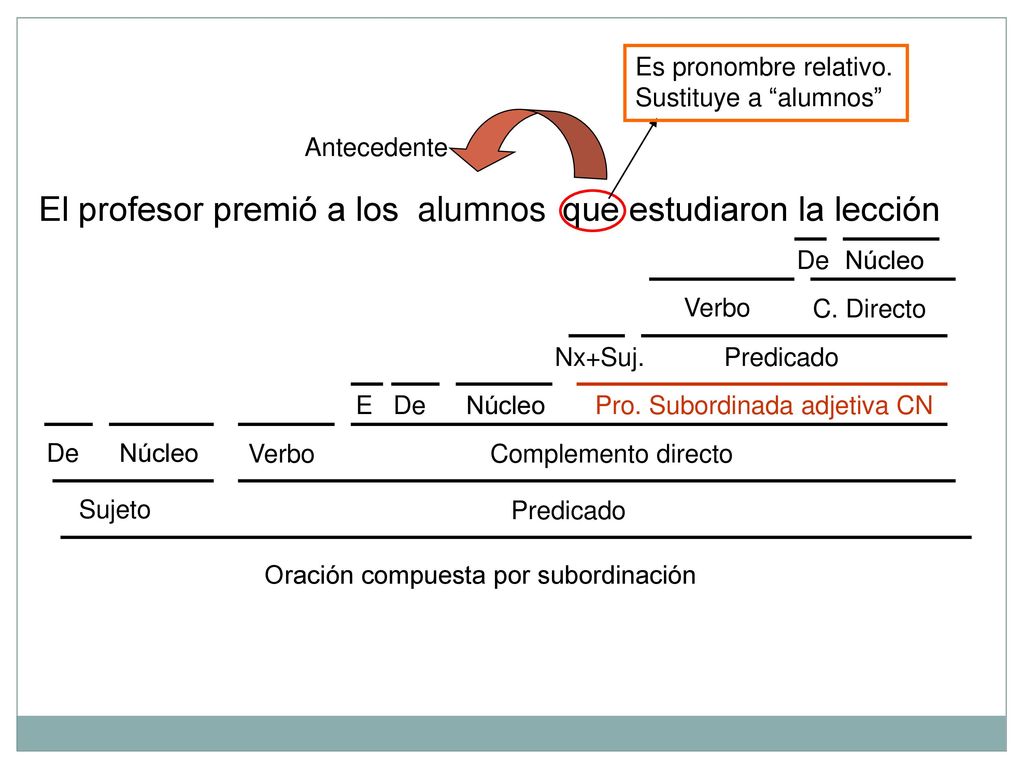 Es pronombre relativo.
Sustituye a “alumnos”

Antecedente

El profesor premió a los alumnos que estudiaron la lección

De Núcleo

Verbo C. Directo

Nx+Suj. Predicado

E De Núcleo Pro. Subordinada adjetiva CN

De Núcleo Verbo Complemento directo

Sujeto Predicado

Oración compuesta por subordinación